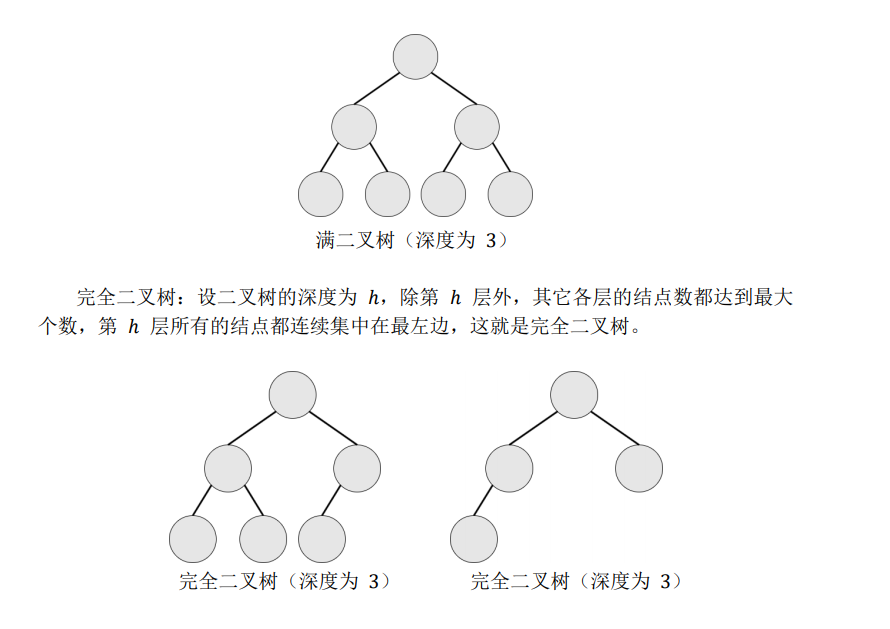 满二叉树（深度为3）

完全二叉树：设二叉树的深度为$h$，除第$h$层外，其它各层的结点数都达到最大个数，第$h$层所有的结点都连续集中在最左边，这就是完全二叉树。

完全二叉树（深度为3）

完全二叉树（深度为3）